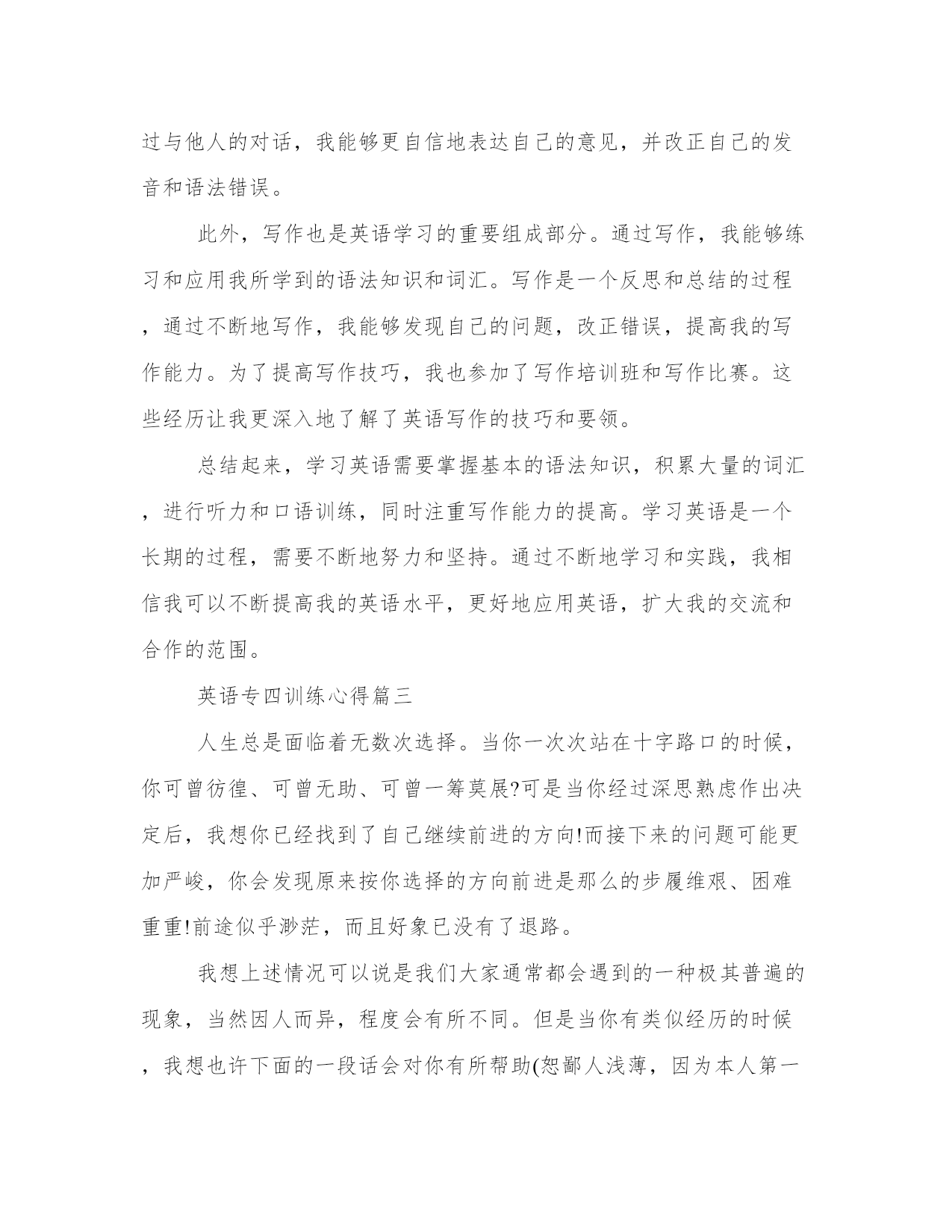 过与他人的对话，我能够更自信地表达自己的意见，并改正自己的发音和语法错误。

此外，写作也是英语学习的重要组成部分。通过写作，我能够练习和应用我所学到的语法知识和词汇。写作是一个反思和总结的过程，通过不断地写作，我能够发现自己的问题，改正错误，提高我的写作能力。为了提高写作技巧，我也参加了写作培训班和写作比赛。这些经历让我更深入地了解了英语写作的技巧和要领。

总结起来，学习英语需要掌握基本的语法知识，积累大量的词汇，进行听力和口语训练，同时注重写作能力的提高。学习英语是一个长期的过程，需要不断地努力和坚持。通过不断地学习和实践，我相信我可以不断提高我的英语水平，更好地应用英语，扩大我的交流和合作的范围。

英语专四训练心得篇三

人生总是面临着无数次选择。当你一次次站在十字路口的时候，你可曾彷徨、可曾无助、可曾一筹莫展?可是当你经过深思熟虑作出决定后，我想你已经找到了自己继续前进的方向!而接下来的问题可能更加严峻，你会发现原来按你选择的方向前进是那么的步履维艰、困难重重!前途似乎渺茫，而且好象已没有了退路。

我想上述情况可以说是我们大家通常都会遇到的一种极其普遍的现象，当然因人而异，程度会有所不同。但是当你有类似经历的时候，我想也许下面的一段话会对你有所帮助(恕鄙人浅薄，因为本人第一